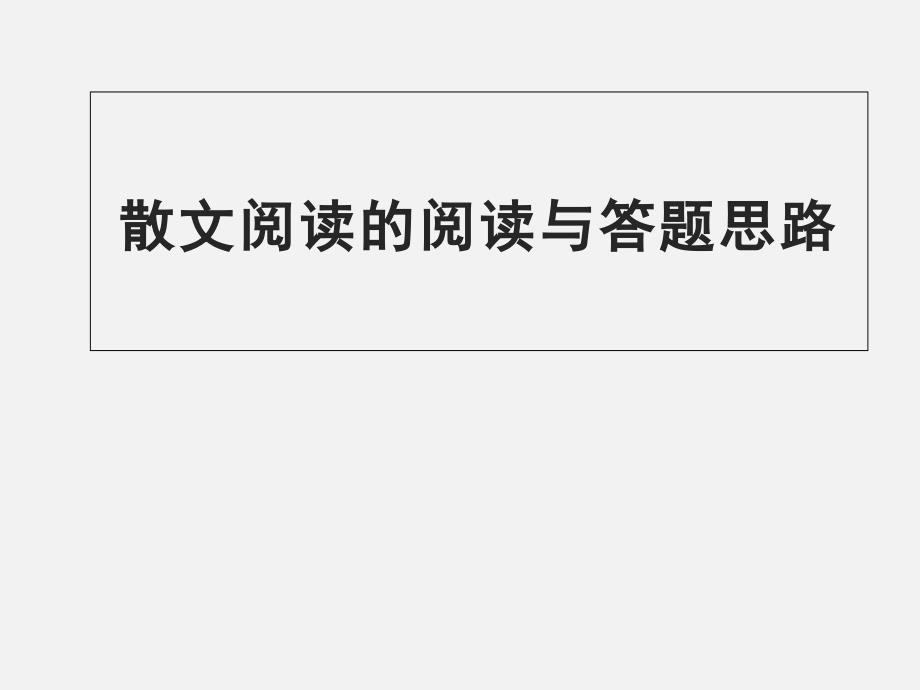 散文阅读的阅读与答题思路